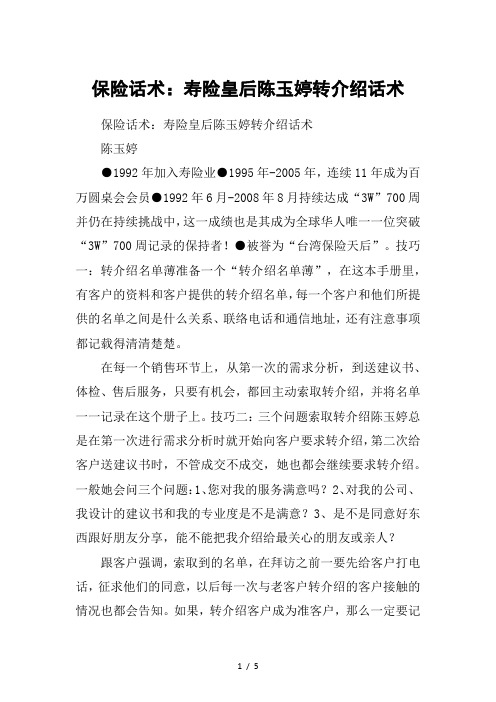 保险话术：寿险皇后陈玉婷转介绍话术

保险话术：寿险皇后陈玉婷转介绍话术

陈玉婷

●1992年加入寿险业●1995年-2005年，连续11年成为百万圆桌会会员●1992年6月-2008年8月持续达成“3W”700周并仍在持续挑战中，这一成绩也是其成为全球华人唯一一位突破“3W”700周记录的保持者！●被誉为“台湾保险天后”。技巧一：转介绍名单薄准备一个“转介绍名单薄”，在这本手册里，有客户的资料和客户提供的转介绍名单，每一个客户和他们所提供的名单之间是什么关系、联络电话和通信地址，还有注意事项都记载得清清楚楚。

在每一个销售环节上，从第一次的需求分析，到送建议书、体检、售后服务，只要有机会，都回主动索取转介绍，并将名单一一记录在这个册子上。技巧二：三个问题索取转介绍陈玉婷总是在第一次进行需求分析时就开始向客户要求转介绍，第二次给客户送建议书时，不管成交不成交，她也都会继续要求转介绍。一般她会问三个问题：1、您对我的服务满意吗？2、对我的公司、我设计的建议书和我的专业度是不是满意？3、是不是同意好东西跟好朋友分享，能不能把我介绍给最关心的朋友或亲人？

跟客户强调，索取到的名单，在拜访之前一要先给客户打电话，征求他们的同意，以后每一次与老客户转介绍的客户接触的情况也都会告知。如果，转介绍客户成为准客户，那么一定要记

1 / 5